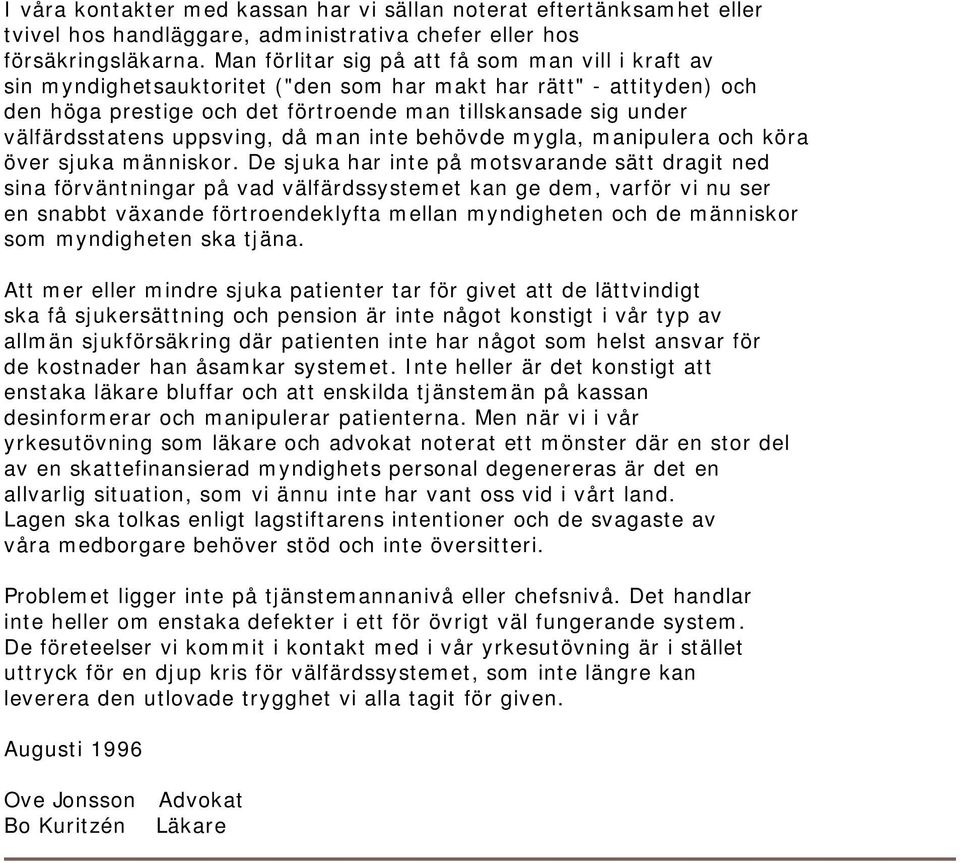 I våra kontakter med kassan har vi sällan noterat eftertänksamhet eller tvivel hos handläggare, administrativa chefer eller hos försäkringsläkarna. Man förlitar sig på att få som man vill i kraft av sin myndighetsauktoritet ("den som har makt har rätt" - attityden) och den höga prestige och det förtroende man tillskansade sig under välfärdsstatens uppsving, då man inte behövde mygla, manipulera och köra över sjuka människor. De sjuka har inte på motsvarande sätt dragit ned sina förväntningar på vad välfärdssystemet kan ge dem, varför vi nu ser en snabbt växande förtroendeklyfta mellan myndigheten och de människor som myndigheten ska tjäna.

Att mer eller mindre sjuka patienter tar för givet att de lättvindigt ska få sjukersättning och pension är inte något konstigt i vår typ av allmän sjukförsäkring där patienten inte har något som helst ansvar för de kostnader han åsamkar systemet. Inte heller är det konstigt att enstaka läkare bluffar och att enskilda tjänstemän på kassan desinformerar och manipulerar patienterna. Men när vi i vår yrkesutövning som läkare och advokat noterat ett mönster där en stor del av en skattefinansierad myndighets personal degenereras är det en allvarlig situation, som vi ännu inte har vant oss vid i vårt land.
Lagen ska tolkas enligt lagstiftarens intentioner och de svagaste av våra medborgare behöver stöd och inte översitteri.

Problemet ligger inte på tjänstemannanivå eller chefsnivå. Det handlar inte heller om enstaka defekter i ett för övrigt väl fungerande system. De företeelser vi kommit i kontakt med i vår yrkesutövning är i stället uttryck för en djup kris för välfärdssystemet, som inte längre kan leverera den utlovade trygghet vi alla tagit för given.

Augusti 1996

Ove Jonsson Advokat
Bo Kuritzén Läkare